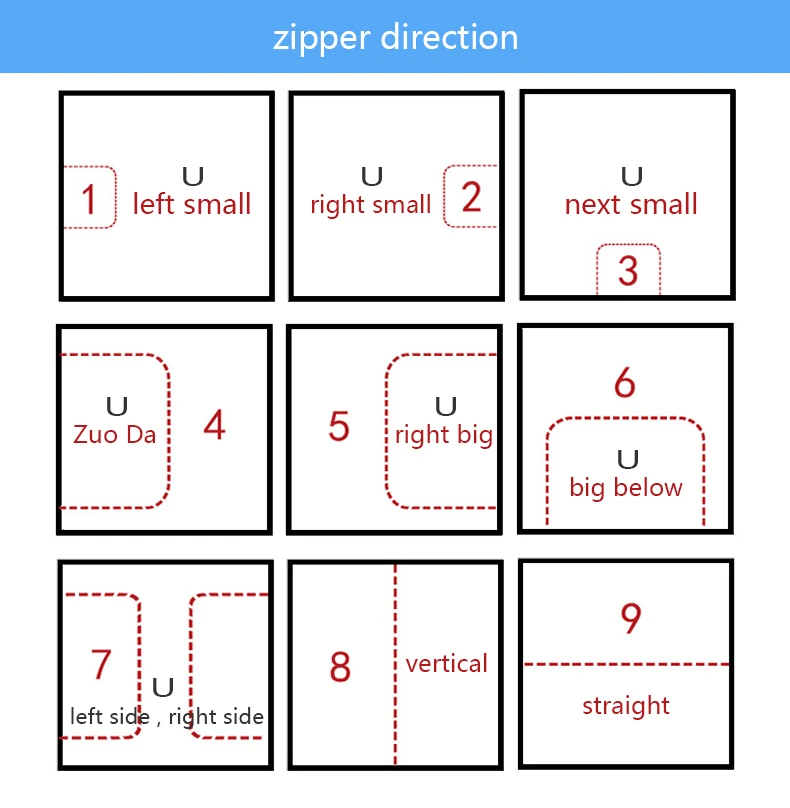 zipper direction

1 U left small

U right small 2

U next small 3

U Zuo Da 4

5 U right big

6 U big below

7 U left side , right side

8 vertical

9 straight